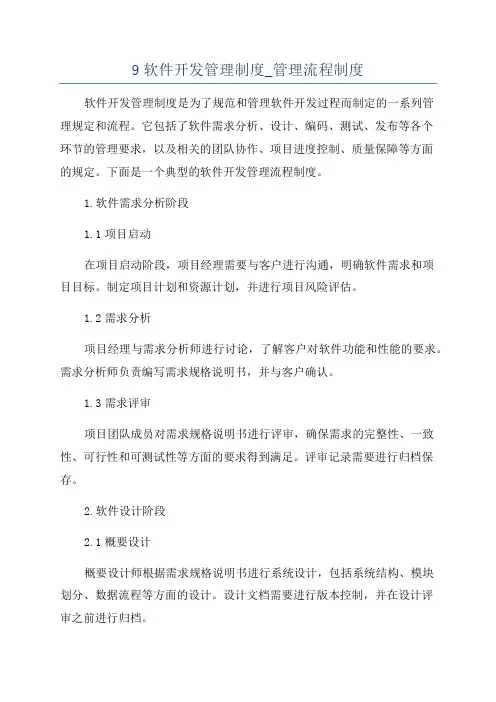 9 软件开发管理制度_管理流程制度

软件开发管理制度是为了规范和管理软件开发过程而制定的一系列管理规定和流程。它包括了软件需求分析、设计、编码、测试、发布等各个环节的管理要求，以及相关的团队协作、项目进度控制、质量保障等方面的规定。下面是一个典型的软件开发管理流程制度。

1.软件需求分析阶段

1.1 项目启动

在项目启动阶段，项目经理需要与客户进行沟通，明确软件需求和项目目标。制定项目计划和资源计划，并进行项目风险评估。

1.2 需求分析

项目经理与需求分析师进行讨论，了解客户对软件功能和性能的要求。需求分析师负责编写需求规格说明书，并与客户确认。

1.3 需求评审

项目团队成员对需求规格说明书进行评审，确保需求的完整性、一致性、可行性和可测试性等方面的要求得到满足。评审记录需要进行归档保存。

2.软件设计阶段

2.1 概要设计

概要设计师根据需求规格说明书进行系统设计，包括系统结构、模块划分、数据流程等方面的设计。设计文档需要进行版本控制，并在设计评审之前进行归档。